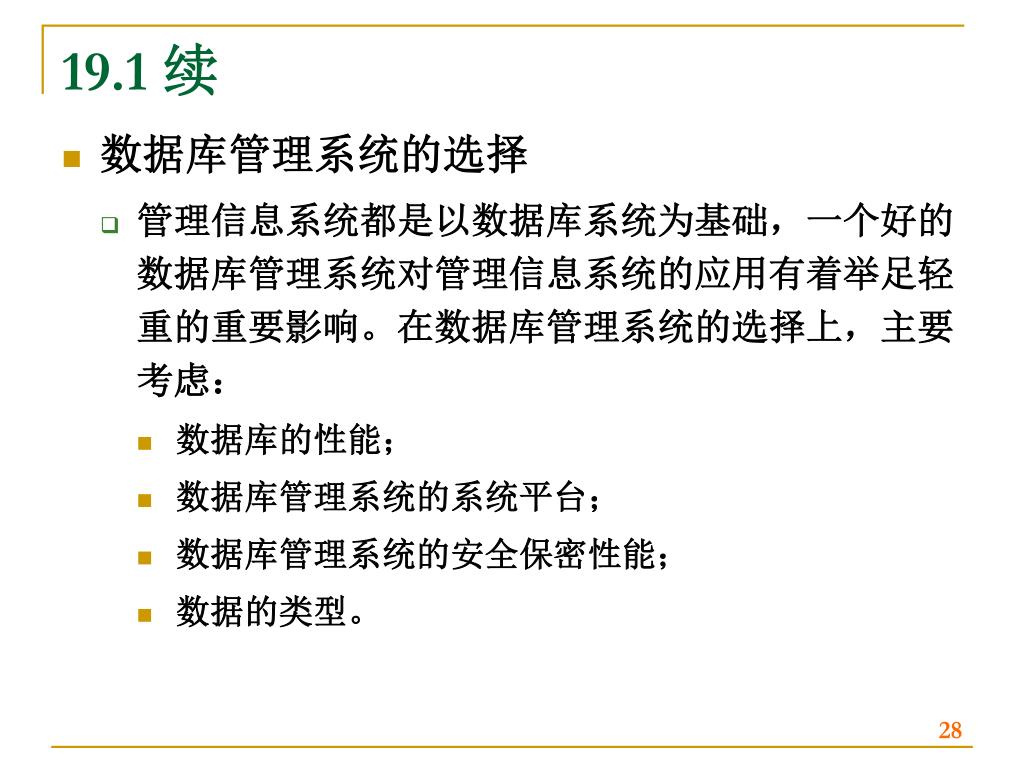 19.1 续

数据库管理系统的选择

管理信息系统都是以数据库系统为基础，一个好的数据库管理系统对管理信息系统的应用有着举足轻重的重要影响。在数据库管理系统的选择上，主要考虑：

数据库的性能；

数据库管理系统的系统平台；

数据库管理系统的安全保密性能；

数据的类型。

28